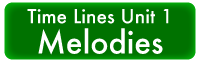 Time Lines Unit 1
Melodies